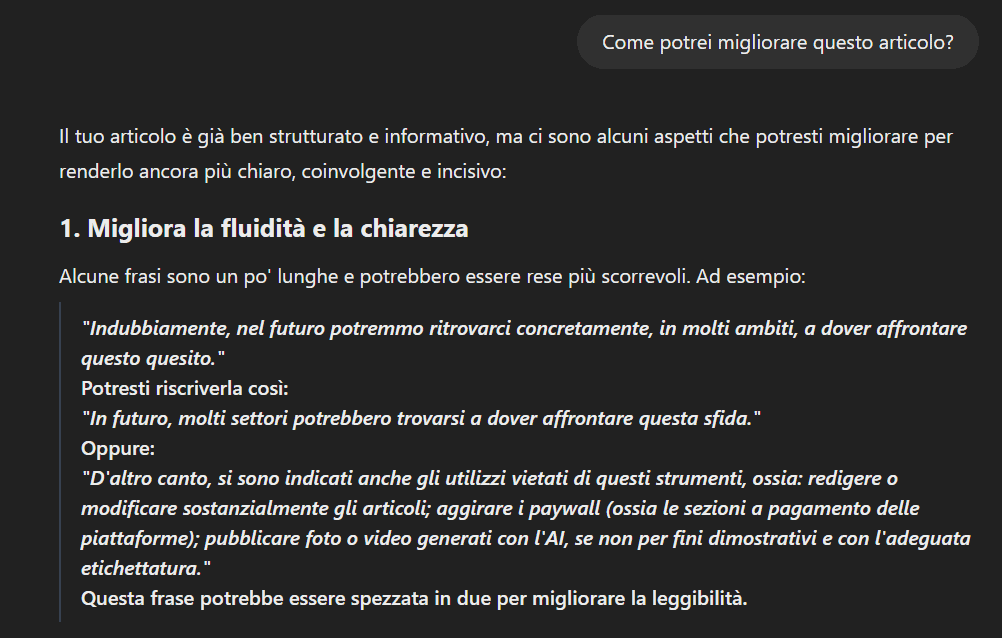 Come potrei migliorare questo articolo?

Il tuo articolo è già ben strutturato e informativo, ma ci sono alcuni aspetti che potresti migliorare per renderlo ancora più chiaro, coinvolgente e incisivo:

1. Migliora la fluidità e la chiarezza

Alcune frasi sono un po' lunghe e potrebbero essere rese più scorrevoli. Ad esempio:

"Indubbiamente, nel futuro potremmo ritrovarci concretamente, in molti ambiti, a dover affrontare questo quesito."
Potresti riscriverla così:
"In futuro, molti settori potrebbero trovarsi a dover affrontare questa sfida."
Oppure:
"D'altro canto, si sono indicati anche gli utilizzi vietati di questi strumenti, ossia: redigere o modificare sostanzialmente gli articoli; aggirare i paywall (ossia le sezioni a pagamento delle piattaforme); pubblicare foto o video generati con l'AI, se non per fini dimostrativi e con l'adeguata etichettatura."
Questa frase potrebbe essere spezzata in due per migliorare la leggibilità.